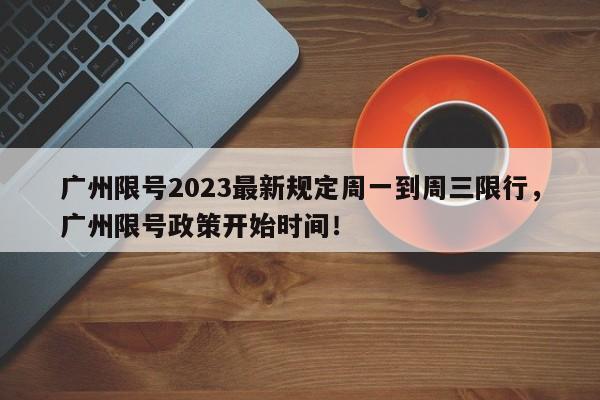 广州限号2023最新规定周一到周三限行，广州限号政策开始时间！